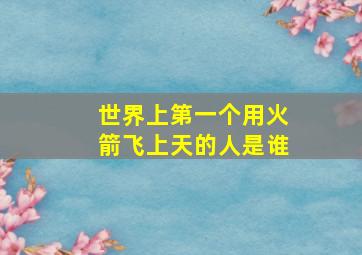 世界上第一个用火箭飞上天的人是谁